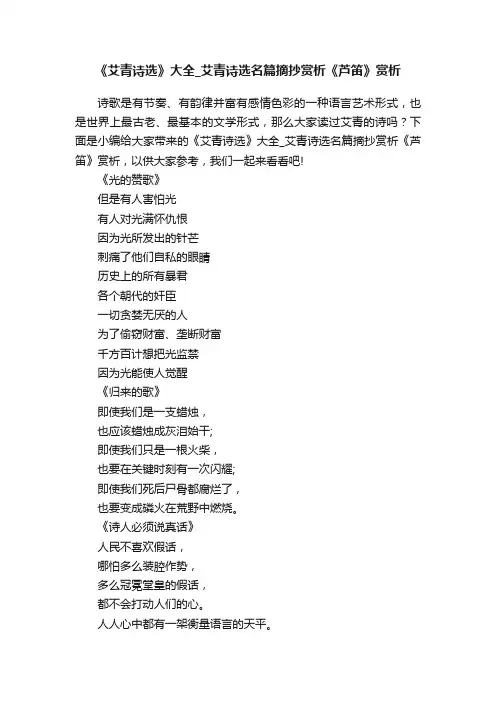 《艾青诗选》大全_艾青诗选名篇摘抄赏析《芦笛》赏析

诗歌是有节奏、有韵律并富有感情色彩的一种语言艺术形式，也是世界上最古老、最基本的文学形式，那么大家读过艾青的诗吗？下面是小编给大家带来的《艾青诗选》大全_艾青诗选名篇摘抄赏析《芦笛》赏析，以供大家参考，我们一起来看看吧!

《光的赞歌》
但是有人害怕光
有人对光满怀仇恨
因为光所发出的针芒
刺痛了他们自私的眼睛
历史上的所有暴君
各个朝代的奸臣
一切贪婪无厌的人
为了偷窃财富、垄断财富
千方百计想把光监禁
因为光能使人觉醒
《归来的歌》
即使我们是一支蜡烛，
也应该蜡烛成灰泪始干;
即使我们只是一根火柴，
也要在关键时刻有一次闪耀;
即使我们死后尸骨都腐烂了，
也要变成磷火在荒野中燃烧。
《诗人必须说真话》
人民不喜欢假话，
哪怕多么装腔作势，
多么冠冕堂皇的假话，
都不会打动人们的心。
人人心中都有一架衡量语言的天平。